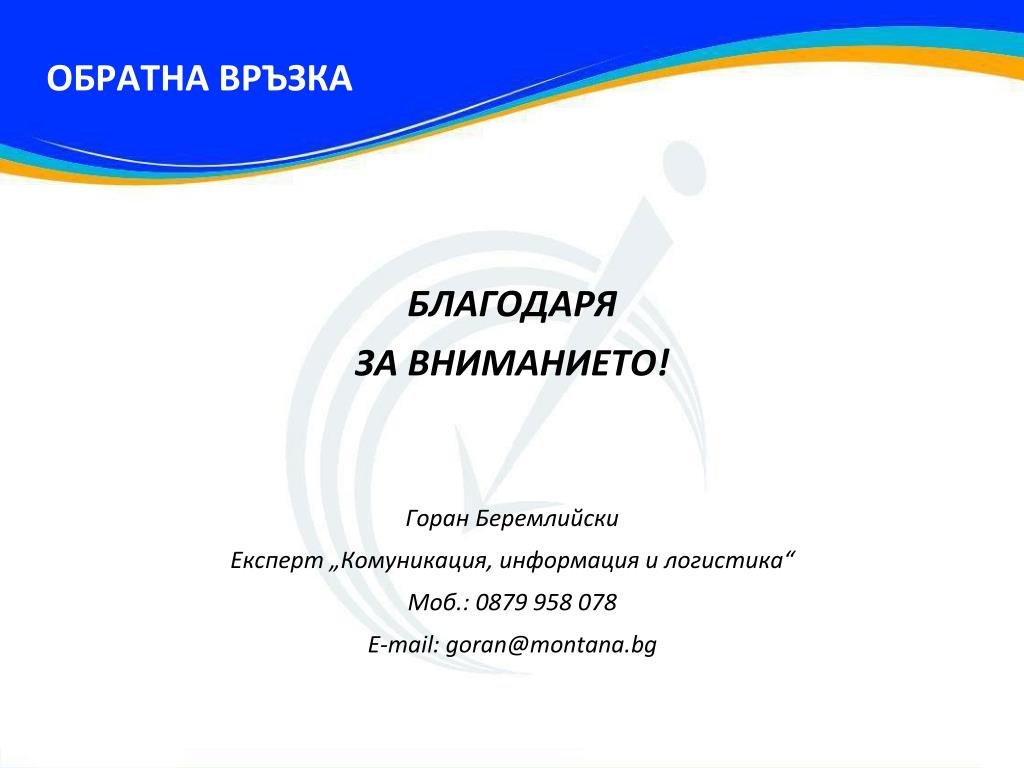 ОБРАТНА ВРЪЗКА

БЛАГОДАРЯ
ЗА ВНИМАНИЕТО!

Горан Беремлийски
Експерт „Комуникация, информация и логистика“
Моб.: 0879 958 078
E-mail: goran@montana.bg